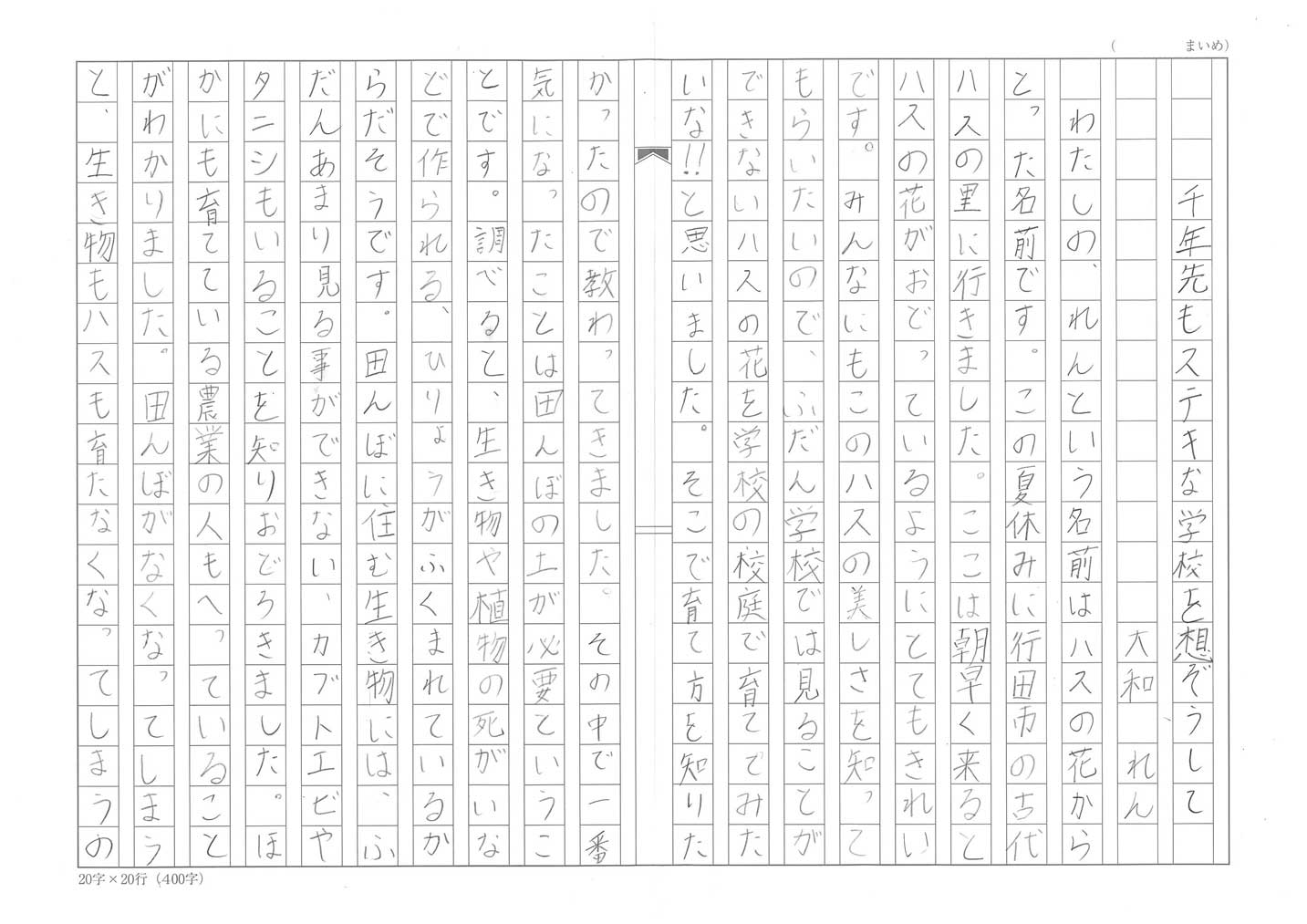 （　　　まいめ）

千年先もステキな学校を想ぞうして

大和　れん

わたしの、れんという名前はハスの花からとった名前です。この夏休みに行田市の古代ハスの里に行きました。ここは朝早く来るとハスの花がおどっているようにとてもきれいです。みんなにもこのハスの美しさを知ってもらいたいので、ふだん学校では見ることができないハスの花を学校の校庭で育ててみたいな!!と思いました。そこで育て方を知りたかったので教わってきました。その中で一番気になったことは田んぼの土が必要ということです。調べると、生き物や植物の死がいなどで作られる、ひりょうがふくまれているからだそうです。田んぼに住む生き物には、ふだんあまり見る事ができない、カブトエビやタニシもいることを知りおどろきました。ほかにも育てている農業の人もへっていることがわかりました。田んぼがなくなってしまうと、生き物もハスも育たなくなってしまうの

20字×20行（400字）